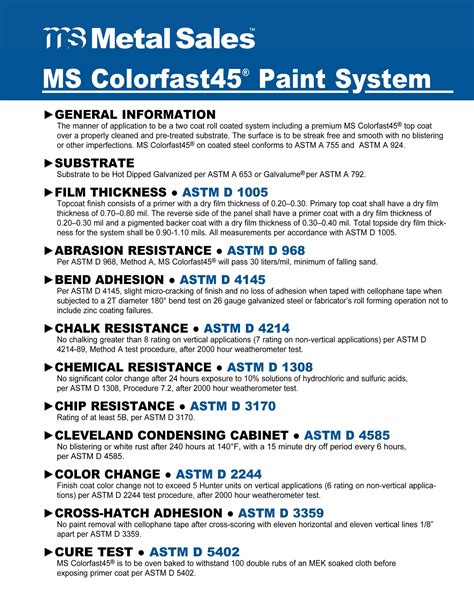 ms Metal Sales™

MS Colorfast45® Paint System

►GENERAL INFORMATION
The manner of application to be a two coat roll coated system including a premium MS Colorfast45® top coat over a properly cleaned and pre-treated substrate. The surface is to be streak free and smooth with no blistering or other imperfections. MS Colorfast45® on coated steel conforms to ASTM A 755 and ASTM A 924.

►SUBSTRATE
Substrate to be Hot Dipped Galvanized per ASTM A 653 or Galvalume® per ASTM A 792.

►FILM THICKNESS • ASTM D 1005
Topcoat finish consists of a primer with a dry film thickness of 0.20–0.30. Primary top coat shall have a dry film thickness of 0.70–0.80 mil. The reverse side of the panel shall have a primer coat with a dry film thickness of 0.20–0.30 mil and a pigmented backer coat with a dry film thickness of 0.30–0.40 mil. Total topside dry film thickness for the system shall be 0.90-1.10 mils. All measurements per accordance with ASTM D 1005.

►ABRASION RESISTANCE • ASTM D 968
Per ASTM D 968, Method A, MS Colorfast45® will pass 30 liters/mil, minimum of falling sand.

►BEND ADHESION • ASTM D 4145
Per ASTM D 4145, slight micro-cracking of finish and no loss of adhesion when taped with cellophane tape when subjected to a 2T diameter 180° bend test on 26 gauge galvanized steel or fabricator's roll forming operation not to include zinc coating failures.

►CHALK RESISTANCE • ASTM D 4214
No chalking greater than 8 rating on vertical applications (7 rating on non-vertical applications) per ASTM D 4214-89, Method A test procedure, after 2000 hour weatherometer test.

►CHEMICAL RESISTANCE • ASTM D 1308
No significant color change after 24 hours exposure to 10% solutions of hydrochloric and sulfuric acids, per ASTM D 1308, Procedure 7.2, after 2000 hour weatherometer test.

►CHIP RESISTANCE • ASTM D 3170
Rating of at least 5B, per ASTM D 3170.

►CLEVELAND CONDENSING CABINET • ASTM D 4585
No blistering or white rust after 240 hours at 140°F, with a 15 minute dry off period every 6 hours, per ASTM D 4585.

►COLOR CHANGE • ASTM D 2244
Finish coat color change not to exceed 5 Hunter units on vertical applications (6 rating on non-vertical applications) per ASTM D 2244 test procedure, after 2000 hour weatherometer test.

►CROSS-HATCH ADHESION • ASTM D 3359
No paint removal with cellophane tape after cross-scoring with eleven horizontal and eleven vertical lines 1/8" apart per ASTM D 3359.

►CURE TEST • ASTM D 5402
MS Colorfast45® is to be oven baked to withstand 100 double rubs of an MEK soaked cloth before exposing primer coat per ASTM D 5402.